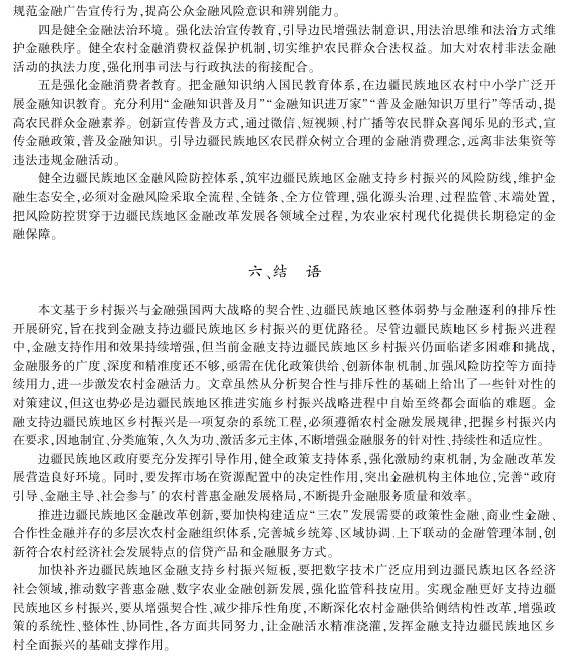 规范金融广告宣传行为，提高公众金融风险意识和辨别能力。

四是健全金融法治环境。强化法治宣传教育，引导边民增强法制意识，用法治思维和法治方式维护金融秩序。健全农村金融消费权益保护机制，切实维护农民群众合法权益。加大对农村非法金融活动的执法力度，强化刑事司法与行政执法的衔接配合。

五是强化金融消费者教育。把金融知识纳入国民教育体系，在边疆民族地区农村中小学广泛开展金融知识教育。充分利用“金融知识普及月”“金融知识进万家”“普及金融知识万里行”等活动，提高农民群众金融素养。创新宣传普及方式，通过微信、短视频、村广播等农民群众喜闻乐见的形式，宣传金融政策，普及金融知识。引导边疆民族地区农民群众树立合理的金融消费理念，远离非法集资等违法违规金融活动。

健全边疆民族地区金融风险防控体系，筑牢边疆民族地区金融支持乡村振兴的风险防线，维护金融生态安全，必须对金融风险采取全流程、全链条、全方位管理，强化源头治理、过程监管、末端处置，把风险防控贯穿于边疆民族地区金融改革发展各领域全过程，为农业农村现代化提供长期稳定的金融保障。

六、结　语

本文基于乡村振兴与金融强国两大战略的契合性、边疆民族地区整体弱势与金融逐利的排斥性开展研究，旨在找到金融支持边疆民族地区乡村振兴的更优路径。尽管边疆民族地区乡村振兴进程中，金融支持作用和效果持续增强，但当前金融支持边疆民族地区乡村振兴仍面临诸多困难和挑战，金融服务的广度、深度和精准度还不够，亟需在优化政策供给、创新体制机制、加强风险防控等方面持续用力，进一步激发农村金融活力。文章虽然从分析契合性与排斥性的基础上给出了一些针对性的对策建议，但这也势必是边疆民族地区推进实施乡村振兴战略进程中自始至终都会面临的难题。金融支持边疆民族地区乡村振兴是一项复杂的系统工程，必须遵循农村金融发展规律，把握乡村振兴内在要求，因地制宜、分类施策，久久为功，激活多元主体，不断增强金融服务的针对性、持续性和适应性。

边疆民族地区政府要充分发挥引导作用，健全政策支持体系，强化激励约束机制，为金融改革发展营造良好环境。同时，要发挥市场在资源配置中的决定性作用，突出金融机构主体地位，完善“政府引导、金融主导、社会参与”的农村普惠金融发展格局，不断提升金融服务质量和效率。

推进边疆民族地区金融改革创新，要加快构建适应“三农”发展需要的政策性金融、商业性金融、合作性金融并存的多层次农村金融组织体系，完善城乡统筹、区域协调、上下联动的金融管理体制，创新符合农村经济社会发展特点的信贷产品和金融服务方式。

加快补齐边疆民族地区金融支持乡村振兴短板，要把数字技术广泛应用到边疆民族地区各经济社会领域，推动数字普惠金融、数字农业金融创新发展，强化监管科技应用。实现金融更好支持边疆民族地区乡村振兴，要从增强契合性、减少排斥性角度，不断深化农村金融供给侧结构性改革，增强政策的系统性、整体性、协同性，各方面共同努力，让金融活水精准浇灌，发挥金融支持边疆民族地区乡村全面振兴的基础支撑作用。